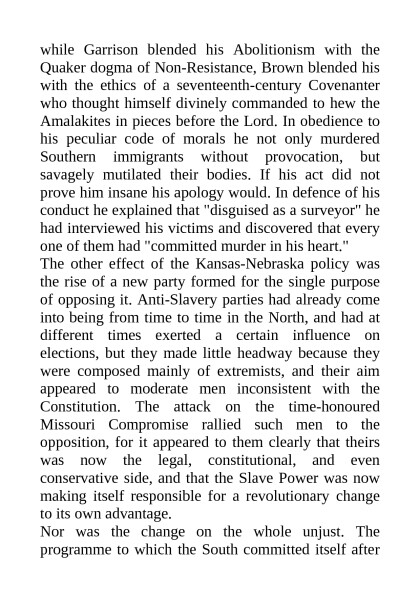 while Garrison blended his Abolitionism with the Quaker dogma of Non-Resistance, Brown blended his with the ethics of a seventeenth-century Covenanter who thought himself divinely commanded to hew the Amalakites in pieces before the Lord. In obedience to his peculiar code of morals he not only murdered Southern immigrants without provocation, but savagely mutilated their bodies. If his act did not prove him insane his apology would. In defence of his conduct he explained that "disguised as a surveyor" he had interviewed his victims and discovered that every one of them had "committed murder in his heart."
The other effect of the Kansas-Nebraska policy was the rise of a new party formed for the single purpose of opposing it. Anti-Slavery parties had already come into being from time to time in the North, and had at different times exerted a certain influence on elections, but they made little headway because they were composed mainly of extremists, and their aim appeared to moderate men inconsistent with the Constitution. The attack on the time-honoured Missouri Compromise rallied such men to the opposition, for it appeared to them clearly that theirs was now the legal, constitutional, and even conservative side, and that the Slave Power was now making itself responsible for a revolutionary change to its own advantage.
Nor was the change on the whole unjust. The programme to which the South committed itself after